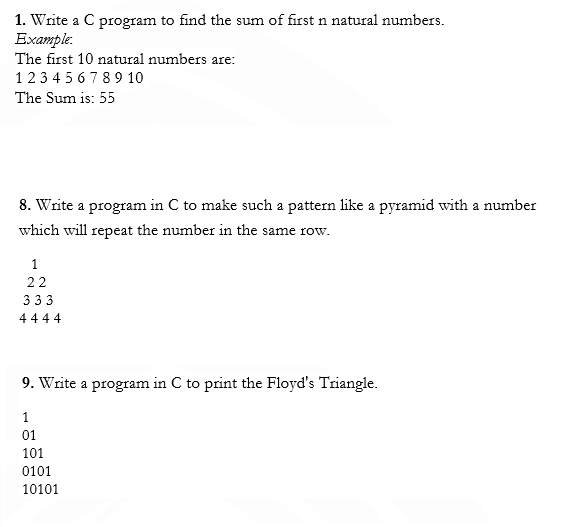 1. Write a C program to find the sum of first n natural numbers.
Example:
The first 10 natural numbers are:
1 2 3 4 5 6 7 8 9 10
The Sum is: 55

8. Write a program in C to make such a pattern like a pyramid with a number which will repeat the number in the same row.

1
2 2
3 3 3
4 4 4 4

9. Write a program in C to print the Floyd's Triangle.

1
01
101
0101
10101